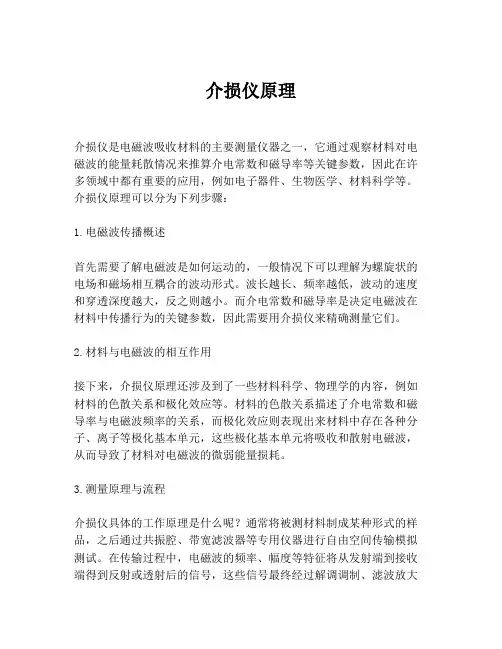 介损仪原理

介损仪是电磁波吸收材料的主要测量仪器之一，它通过观察材料对电磁波的能量耗散情况来推算介电常数和磁导率等关键参数，因此在许多领域中都有重要的应用，例如电子器件、生物医学、材料科学等。介损仪原理可以分为下列步骤：

1. 电磁波传播概述

首先需要了解电磁波是如何运动的，一般情况下可以理解为螺旋状的电场和磁场相互耦合的波动形式。波长越长、频率越低，波动的速度和穿透深度越大，反之则越小。而介电常数和磁导率是决定电磁波在材料中传播行为的关键参数，因此需要用介损仪来精确测量它们。

2. 材料与电磁波的相互作用

接下来，介损仪原理还涉及到了一些材料科学、物理学的内容，例如材料的色散关系和极化效应等。材料的色散关系描述了介电常数和磁导率与电磁波频率的关系，而极化效应则表现出来材料中存在各种分子、离子等极化基本单元，这些极化基本单元将吸收和散射电磁波，从而导致了材料对电磁波的微弱能量损耗。

3. 测量原理与流程

介损仪具体的工作原理是什么呢？通常将被测材料制成某种形式的样品，之后通过共振腔、带宽滤波器等专用仪器进行自由空间传输模拟测试。在传输过程中，电磁波的频率、幅度等特征将从发射端到接收端得到反射或透射后的信号，这些信号最终经过解调调制、滤波放大